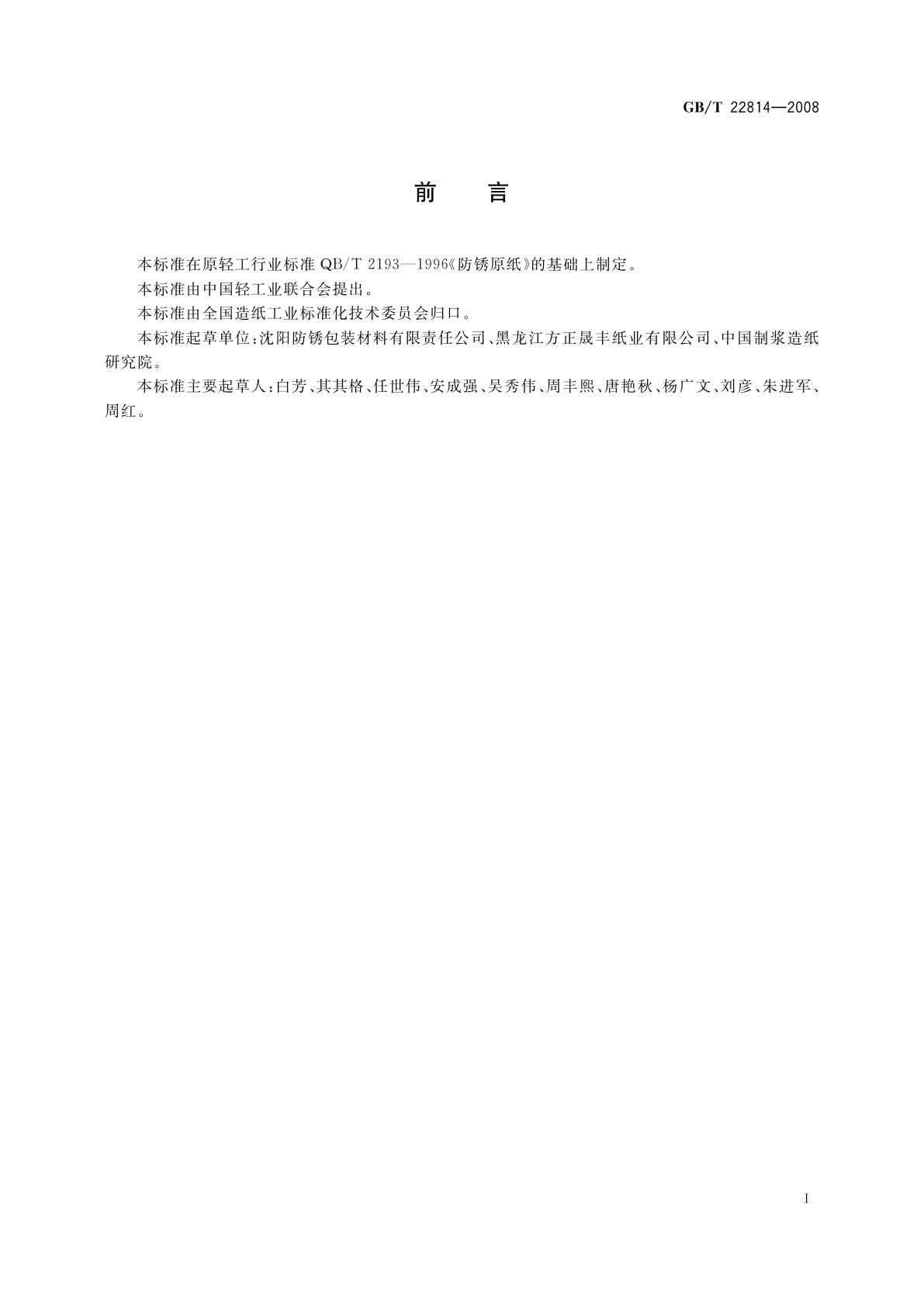 GB/T 22814—2008

前　言

本标准在原轻工行业标准 QB/T 2193—1996《防锈原纸》的基础上制定。

本标准由中国轻工业联合会提出。

本标准由全国造纸工业标准化技术委员会归口。

本标准起草单位：沈阳防锈包装材料有限责任公司、黑龙江方正晟丰纸业有限公司、中国制浆造纸研究院。

本标准主要起草人：白芳、其其格、任世伟、安成强、吴秀伟、周丰熙、唐艳秋、杨广文、刘彦、朱进军、周红。

I